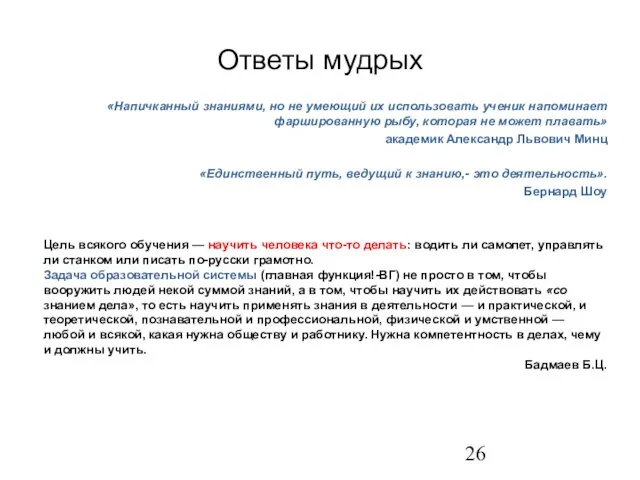 Ответы мудрых

«Напичканный знаниями, но не умеющий их использовать ученик напоминает фаршированную рыбу, которая не может плавать»
академик Александр Львович Минц

«Единственный путь, ведущий к знанию,- это деятельность».
Бернард Шоу

Цель всякого обучения — научить человека что-то делать: водить ли самолет, управлять ли станком или писать по-русски грамотно.
Задача образовательной системы (главная функция!-ВГ) не просто в том, чтобы вооружить людей некой суммой знаний, а в том, чтобы научить их действовать «со знанием дела», то есть научить применять знания в деятельности — и практической, и теоретической, познавательной и профессиональной, физической и умственной — любой и всякой, какая нужна обществу и работнику. Нужна компетентность в делах, чему и должны учить.
Бадмаев Б.Ц.

26